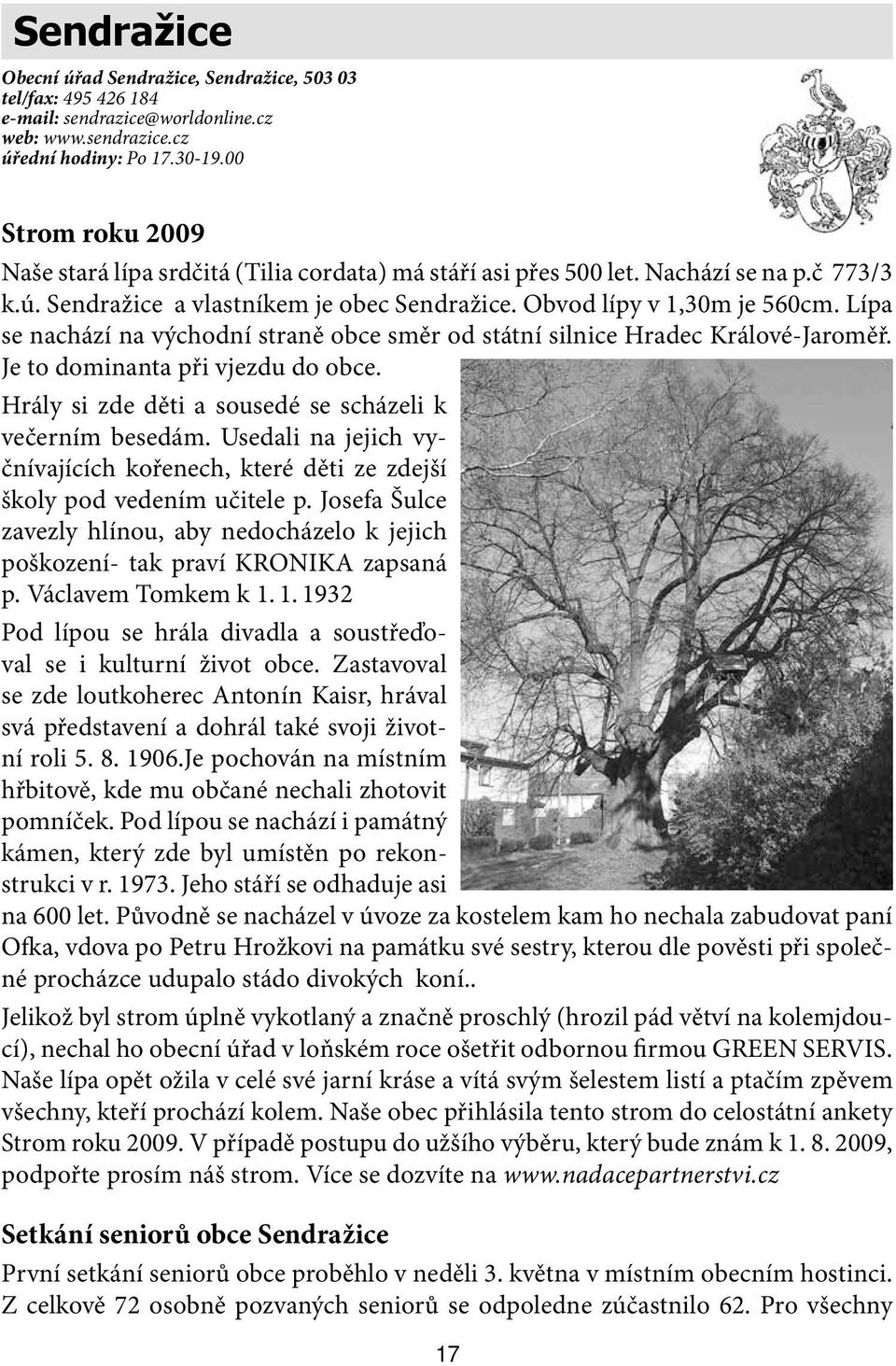 Sendražice

Obecní úřad Sendražice, Sendražice, 503 03
tel/fax: 495 426 184
e-mail: sendrazice@worldonline.cz
web: www.sendrazice.cz
úřední hodiny: Po 17.30-19.00

Strom roku 2009

Naše stará lípa srdčitá (Tilia cordata) má stáří asi přes 500 let. Nachází se na p.č 773/3 k.ú. Sendražice a vlastníkem je obec Sendražice. Obvod lípy v 1,30m je 560cm. Lípa se nachází na východní straně obce směr od státní silnice Hradec Králové-Jaroměř. Je to dominanta při vjezdu do obce.

Hrály si zde děti a sousedé se scházeli k večerním besedám. Usedali na jejich vyčnívajících kořenech, které děti ze zdejší školy pod vedením učitele p. Josefa Šulce zavezly hlínou, aby nedocházelo k jejich poškození- tak praví KRONIKA zapsaná p. Václavem Tomkem k 1. 1. 1932

Pod lípou se hrála divadla a soustřeďoval se i kulturní život obce. Zastavoval se zde loutkoherec Antonín Kaisr, hrával svá představení a dohrál také svoji životní roli 5. 8. 1906.Je pochován na místním hřbitově, kde mu občané nechali zhotovit pomníček. Pod lípou se nachází i památný kámen, který zde byl umístěn po rekonstrukci v r. 1973. Jeho stáří se odhaduje asi na 600 let. Původně se nacházel v úvoze za kostelem kam ho nechala zabudovat paní Ofka, vdova po Petru Hrožkovi na památku své sestry, kterou dle pověsti při společné procházce udupalo stádo divokých koní..

Jelikož byl strom úplně vykotlaný a značně proschlý (hrozil pád větví na kolemjdoucí), nechal ho obecní úřad v loňském roce ošetřit odbornou firmou GREEN SERVIS. Naše lípa opět ožila v celé své jarní kráse a vítá svým šelestem listí a ptačím zpěvem všechny, kteří prochází kolem. Naše obec přihlásila tento strom do celostátní ankety Strom roku 2009. V případě postupu do užšího výběru, který bude znám k 1. 8. 2009, podpořte prosím náš strom. Více se dozvíte na www.nadacepartnerstvi.cz

Setkání seniorů obce Sendražice

První setkání seniorů obce proběhlo v neděli 3. května v místním obecním hostinci. Z celkově 72 osobně pozvaných seniorů se odpoledne zúčastnilo 62. Pro všechny

17